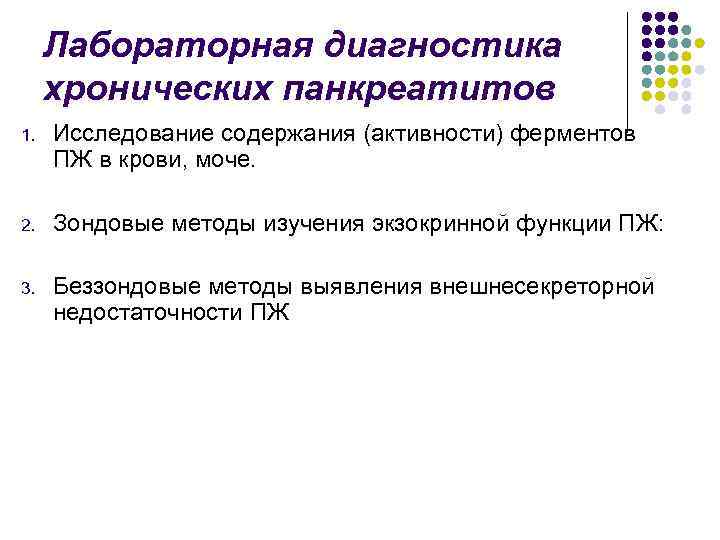 Лабораторная диагностика хронических панкреатитов

1. Исследование содержания (активности) ферментов ПЖ в крови, моче.

2. Зондовые методы изучения экзокринной функции ПЖ:

3. Беззондовые методы выявления внешнесекреторной недостаточности ПЖ